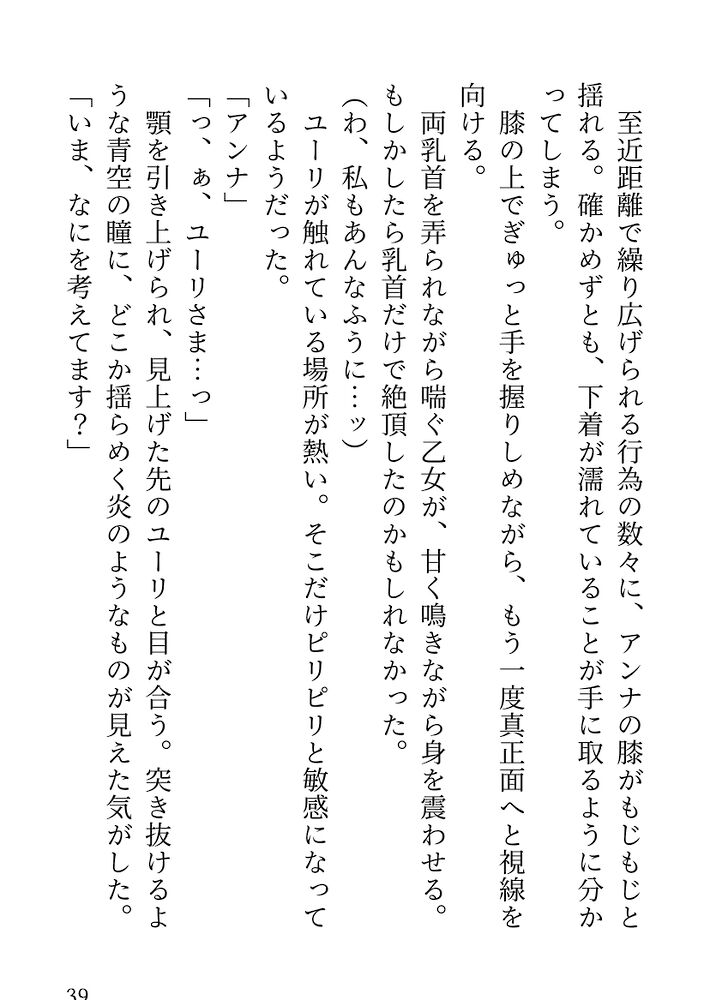 至近距離で繰り広げられる行為の数々に、アンナの膝がもじもじと揺れる。確かめずとも、下着が濡れていることが手に取るように分かってしまう。

膝の上でぎゅっと手を握りしめながら、もう一度真正面へと視線を向ける。

両乳首を弄られながら喘ぐ乙女が、甘く鳴きながら身を震わせる。もしかしたら乳首だけで絶頂したのかもしれなかった。

(わ、私もあんなふうに…ッ)

ユーリが触れている場所が熱い。そこだけピリピリと敏感になっているようだった。

「アンナ」

「っ、ぁ、ユーリさま…っ」

顎を引き上げられ、見上げた先のユーリと目が合う。突き抜けるような青空の瞳に、どこか揺らめく炎のようなものが見えた気がした。

「いま、なにを考えてます？」

39